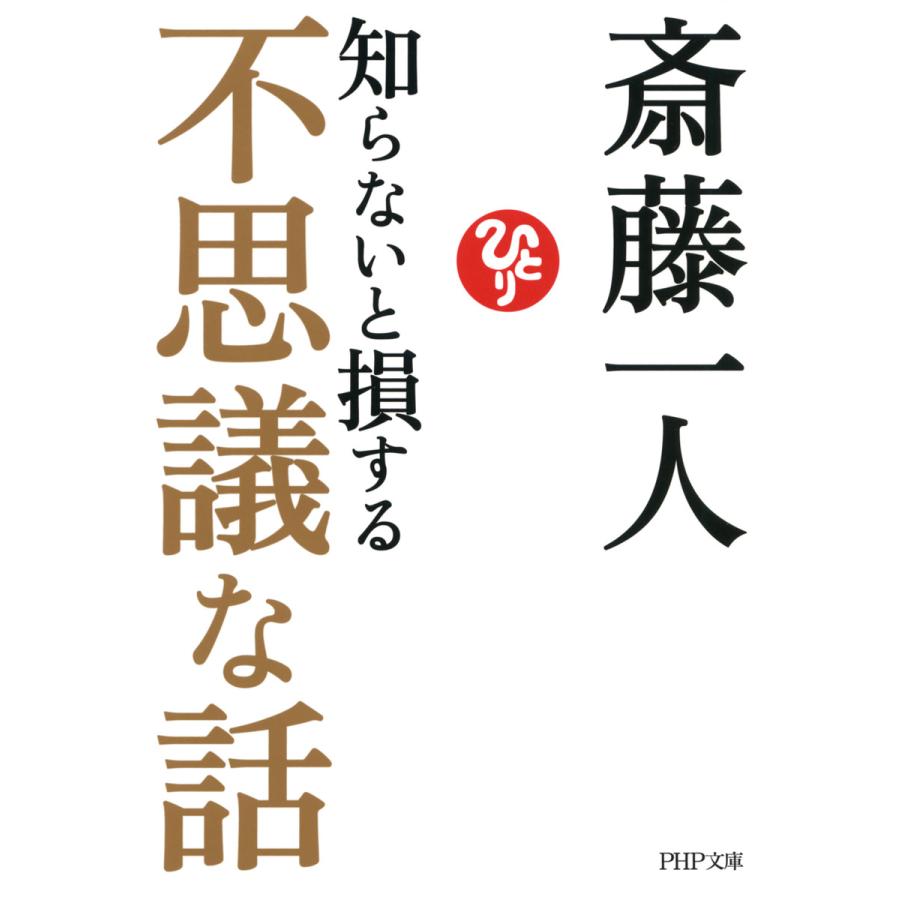 斎藤一人

ひとり

知らないと損する
不思議な話

PHP文庫